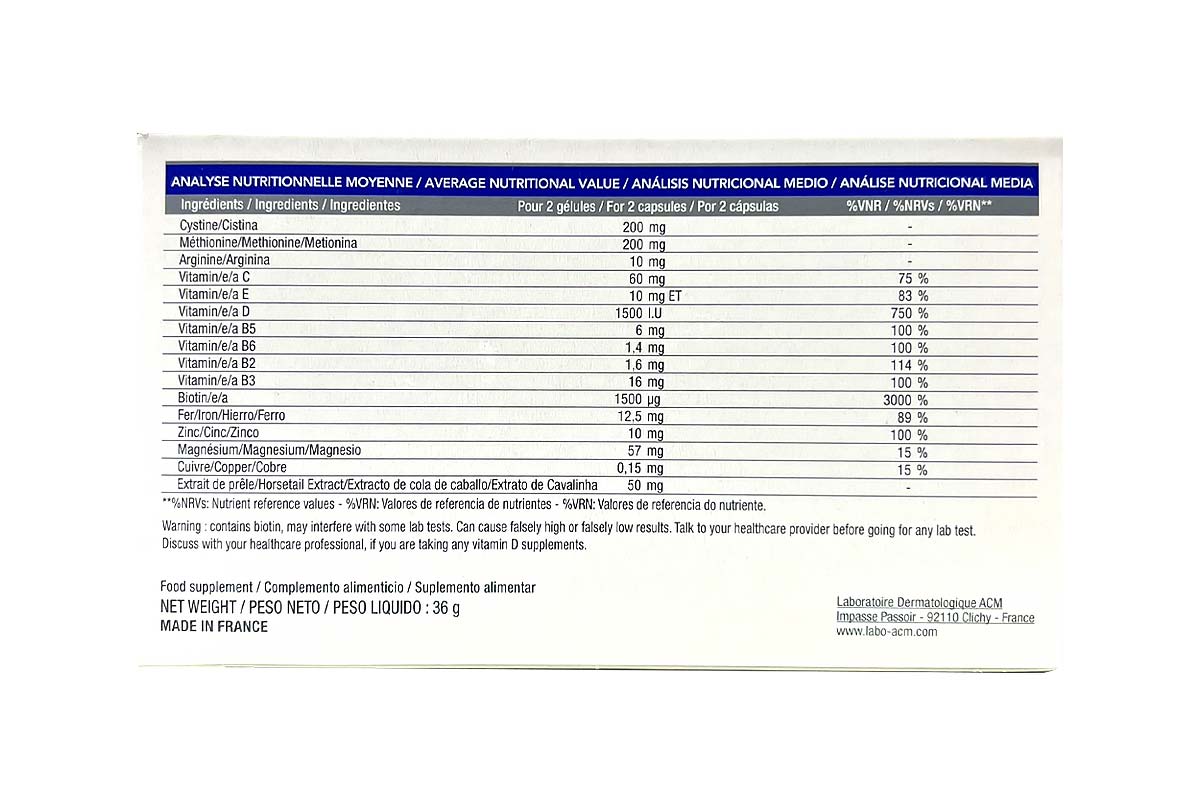 ANALYSE NUTRITIONNELLE MOYENNE / AVERAGE NUTRITIONAL VALUE / ANÁLISIS NUTRICIONAL MEDIO / ANÁLISE NUTRICIONAL MEDIA

| Ingrédients / Ingredients / Ingredientes | Pour 2 gélules / For 2 capsules / Por 2 cápsulas | %VNR / %NRVs / %VRN** |
|---|---|---|
| Cystine/Cistina | 200 mg | - |
| Méthionine/Methionine/Metionina | 200 mg | - |
| Arginine/Arginina | 10 mg | - |
| Vitamin/e/a C | 60 mg | 75 % |
| Vitamin/e/a E | 10 mg ET | 83 % |
| Vitamin/e/a D | 1500 I.U | 750 % |
| Vitamin/e/a B5 | 6 mg | 100 % |
| Vitamin/e/a B6 | 1,4 mg | 100 % |
| Vitamin/e/a B2 | 1,6 mg | 114 % |
| Vitamin/e/a B3 | 16 mg | 100 % |
| Biotin/e/a | 1500 µg | 3000 % |
| Fer/Iron/Hierro/Ferro | 12,5 mg | 89 % |
| Zinc/Cinc/Zinco | 10 mg | 100 % |
| Magnésium/Magnesium/Magnesio | 57 mg | 15 % |
| Cuivre/Copper/Cobre | 0,15 mg | 15 % |
| Extrait de prêle/Horsetail Extract/Extracto de cola de caballo/Extrato de Cavalinha | 50 mg | - |

**%NRVs: Nutrient reference values - %VRN: Valores de referencia de nutrientes - %VRN: Valores de referencia do nutriente.

Warning : contains biotin, may interfere with some lab tests. Can cause falsely high or falsely low results. Talk to your healthcare provider before going for any lab test. Discuss with your healthcare professional, if you are taking any vitamin D supplements.

Food supplement / Complemento alimenticio / Suplemento alimentar
NET WEIGHT / PESO NETO / PESO LIQUIDO : 36 g
MADE IN FRANCE

Laboratoire Dermatologique ACM
Impasse Passoir - 92110 Clichy - France
www.labo-acm.com